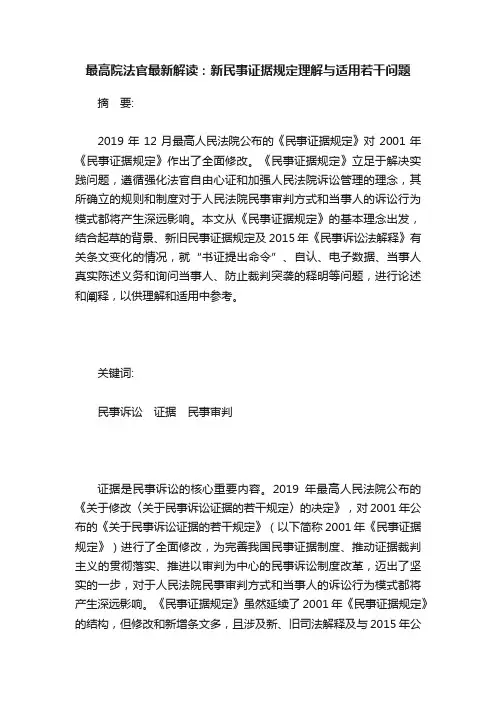 最高院法官最新解读：新民事证据规定理解与适用若干问题

摘 要:

2019 年 12 月最高人民法院公布的《民事证据规定》对 2001 年《民事证据规定》作出了全面修改。《民事证据规定》立足于解决实践问题，遵循强化法官自由心证和加强人民法院诉讼管理的理念，其所确立的规则和制度对于人民法院民事审判方式和当事人的诉讼行为模式都将产生深远影响。本文从《民事证据规定》的基本理念出发，结合起草的背景、新旧民事证据规定及 2015 年《民事诉讼法解释》有关条文变化的情况，就“书证提出命令”、自认、电子数据、当事人真实陈述义务和询问当事人、防止裁判突袭的释明等问题，进行论述和阐释，以供理解和适用中参考。

关键词:

民事诉讼 证据 民事审判

证据是民事诉讼的核心重要内容。2019 年最高人民法院公布的《关于修改〈关于民事诉讼证据的若干规定〉的决定》，对 2001 年公布的《关于民事诉讼证据的若干规定》（以下简称 2001 年《民事证据规定》）进行了全面修改，为完善我国民事证据制度、推动证据裁判主义的贯彻落实、推进以审判为中心的民事诉讼制度改革，迈出了坚实的一步，对于人民法院民事审判方式和当事人的诉讼行为模式都将产生深远影响。《民事证据规定》虽然延续了 2001 年《民事证据规定》的结构，但修改和新增条文多，且涉及新、旧司法解释及与 2015 年公